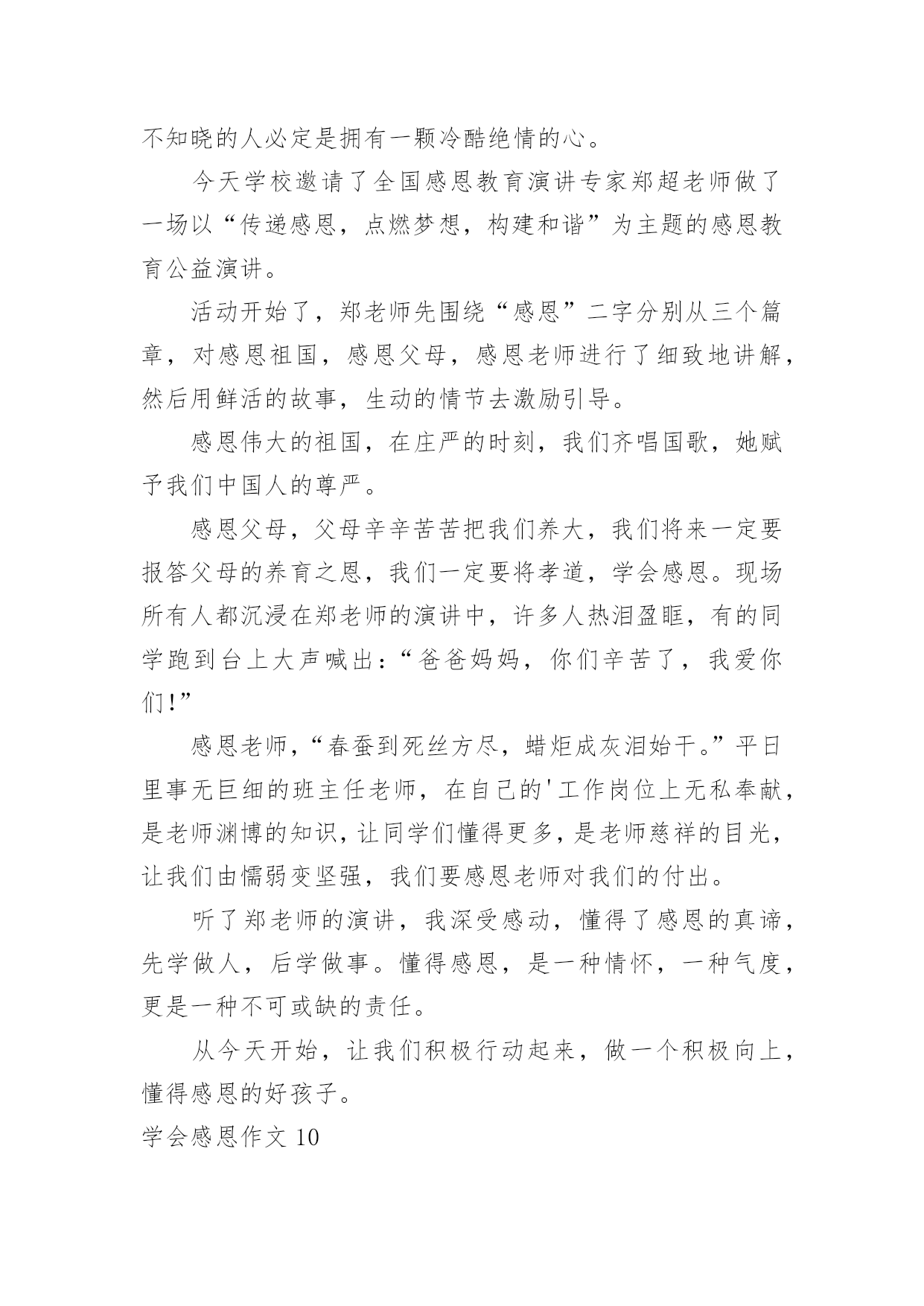 不知晓的人必定是拥有一颗冷酷绝情的心。

今天学校邀请了全国感恩教育演讲专家郑超老师做了一场以“传递感恩，点燃梦想，构建和谐”为主题的感恩教育公益演讲。

活动开始了，郑老师先围绕“感恩”二字分别从三个篇章，对感恩祖国，感恩父母，感恩老师进行了细致地讲解，然后用鲜活的故事，生动的情节去激励引导。

感恩伟大的祖国，在庄严的时刻，我们齐唱国歌，她赋予我们中国人的尊严。

感恩父母，父母辛辛苦苦把我们养大，我们将来一定要报答父母的养育之恩，我们一定要将孝道，学会感恩。现场所有人都沉浸在郑老师的演讲中，许多人热泪盈眶，有的同学跑到台上大声喊出：“爸爸妈妈，你们辛苦了，我爱你们!”

感恩老师，“春蚕到死丝方尽，蜡炬成灰泪始干。”平日里事无巨细的班主任老师，在自己的'工作岗位上无私奉献，是老师渊博的知识，让同学们懂得更多，是老师慈祥的目光，让我们由懦弱变坚强，我们要感恩老师对我们的付出。

听了郑老师的演讲，我深受感动，懂得了感恩的真谛，先学做人，后学做事。懂得感恩，是一种情怀，一种气度，更是一种不可或缺的责任。

从今天开始，让我们积极行动起来，做一个积极向上，懂得感恩的好孩子。

学会感恩作文 10